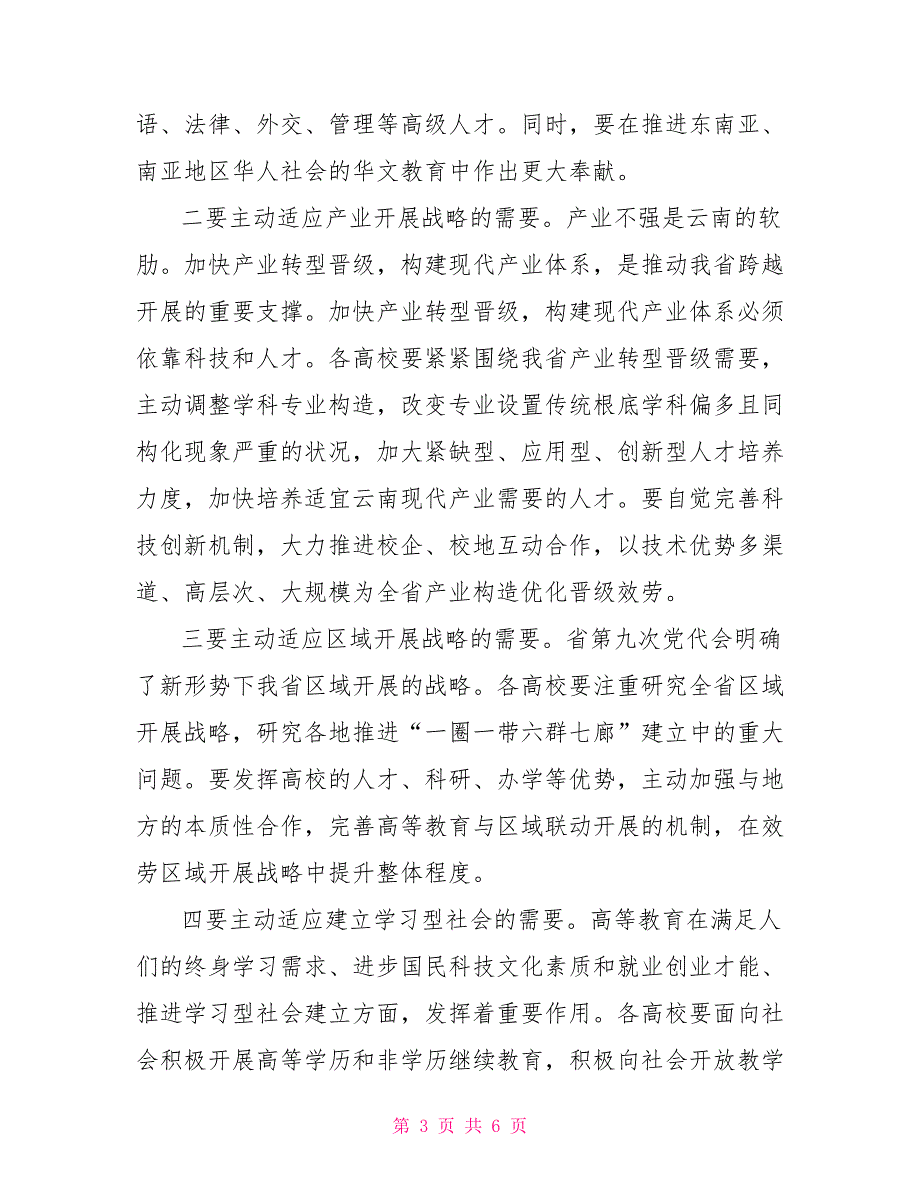 语、法律、外交、管理等高级人才。同时，要在推进东南亚、南亚地区华人社会的华文教育中作出更大奉献。

二要主动适应产业开展战略的需要。产业不强是云南的软肋。加快产业转型晋级，构建现代产业体系，是推动我省跨越开展的重要支撑。加快产业转型晋级，构建现代产业体系必须依靠科技和人才。各高校要紧紧围绕我省产业转型晋级需要，主动调整学科专业构造，改变专业设置传统根底学科偏多且同构化现象严重的状况，加大紧缺型、应用型、创新型人才培养力度，加快培养适宜云南现代产业需要的人才。要自觉完善科技创新机制，大力推进校企、校地互动合作，以技术优势多渠道、高层次、大规模为全省产业构造优化晋级效劳。

三要主动适应区域开展战略的需要。省第九次党代会明确了新形势下我省区域开展的战略。各高校要注重研究全省区域开展战略，研究各地推进“一圈一带六群七廊”建立中的重大问题。要发挥高校的人才、科研、办学等优势，主动加强与地方的本质性合作，完善高等教育与区域联动开展的机制，在效劳区域开展战略中提升整体程度。

四要主动适应建立学习型社会的需要。高等教育在满足人们的终身学习需求、进步国民科技文化素质和就业创业才能、推进学习型社会建立方面，发挥着重要作用。各高校要面向社会积极开展高等学历和非学历继续教育，积极向社会开放教学

第 3 页 共 6 页